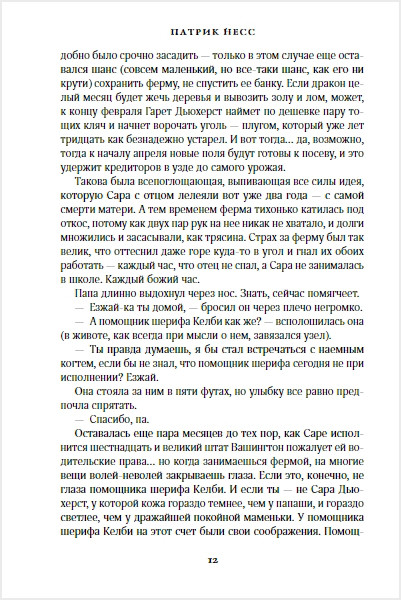 ПАТРИК НЕСС

добно было срочно засадить — только в этом случае еще оставался шанс (совсем маленький, но все-таки шанс, как его ни крути) сохранить ферму, не спустить ее банку. Если дракон целый месяц будет жечь деревья и вывозить золу и лом, может, к концу февраля Гарет Дьюхерст наймет по дешевке пару тощих кляч и начнет ворочать уголь — плугом, который уже лет тридцать как безнадежно устарел. И вот тогда... да, возможно, тогда к началу апреля новые поля будут готовы к посеву, и это удержит кредиторов в узде до самого урожая.

Такова была всепоглощающая, выпивающая все силы идея, которую Сара с отцом лелеяли вот уже два года — с самой смерти матери. А тем временем ферма тихонько катилась под откос, потому как двух пар рук на нее никак не хватало, и долги множились и засасывали, как трясина. Страх за ферму был так велик, что оттеснил даже горе куда-то в угол и гнал их обоих работать — каждый час, что отец не спал, а Сара не занималась в школе. Каждый божий час.

Папа длинно выдохнул через нос. Знать, сейчас помягчеет.

— Езжай-ка ты домой, — бросил он через плечо негромко.

— А помощник шерифа Келби как же? — всполошилась она (в животе, как всегда при мысли о нем, завязался узел).

— Ты правда думаешь, я бы стал встречаться с наемным когтем, если бы не знал, что помощник шерифа сегодня не при исполнении? Езжай.

Она стояла за ним в пяти футах, но улыбку все равно предпочла спрятать.

— Спасибо, па.

Оставалась еще пара месяцев до тех пор, как Саре исполнится шестнадцать и великий штат Вашингтон пожалует ей водительские права... но когда занимаешься фермой, на многие вещи волей-неволей закрываешь глаза. Если это, конечно, не глаза помощника шерифа Келби. И если ты — не Сара Дьюхерст, у которой кожа гораздо темнее, чем у папаши, и гораздо светлее, чем у дражайшей покойной маменьки. У помощника шерифа Келби на этот счет были свои соображения. Помощ-

12